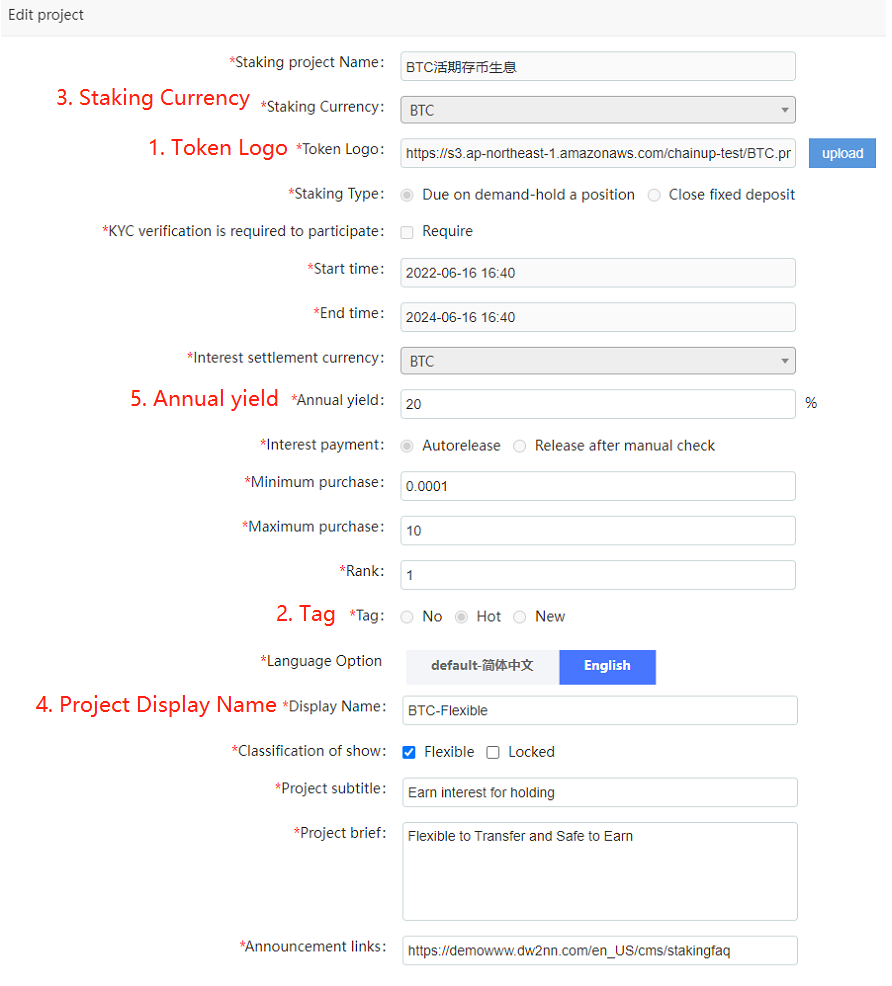 Edit project

*Staking project Name: BTC活期存币生息

3. Staking Currency *Staking Currency: BTC

1. Token Logo *Token Logo: https://s3.ap-northeast-1.amazonaws.com/chainup-test/BTC.pr upload

*Staking Type: Due on demand-hold a position Close fixed deposit

*KYC verification is required to participate: Require

*Start time: 2022-06-16 16:40

*End time: 2024-06-16 16:40

*Interest settlement currency: BTC

5. Annual yield *Annual yield: 20 %

*Interest payment: Autorelease Release after manual check

*Minimum purchase: 0.0001

*Maximum purchase: 10

*Rank: 1

2. Tag *Tag: No Hot New

*Language Option default-简体中文 English

4. Project Display Name *Display Name: BTC-Flexible

*Classification of show: Flexible Locked

*Project subtitle: Earn interest for holding

*Project brief: Flexible to Transfer and Safe to Earn

*Announcement links: https://demowww.dw2nn.com/en_US/cms/stakingfaq